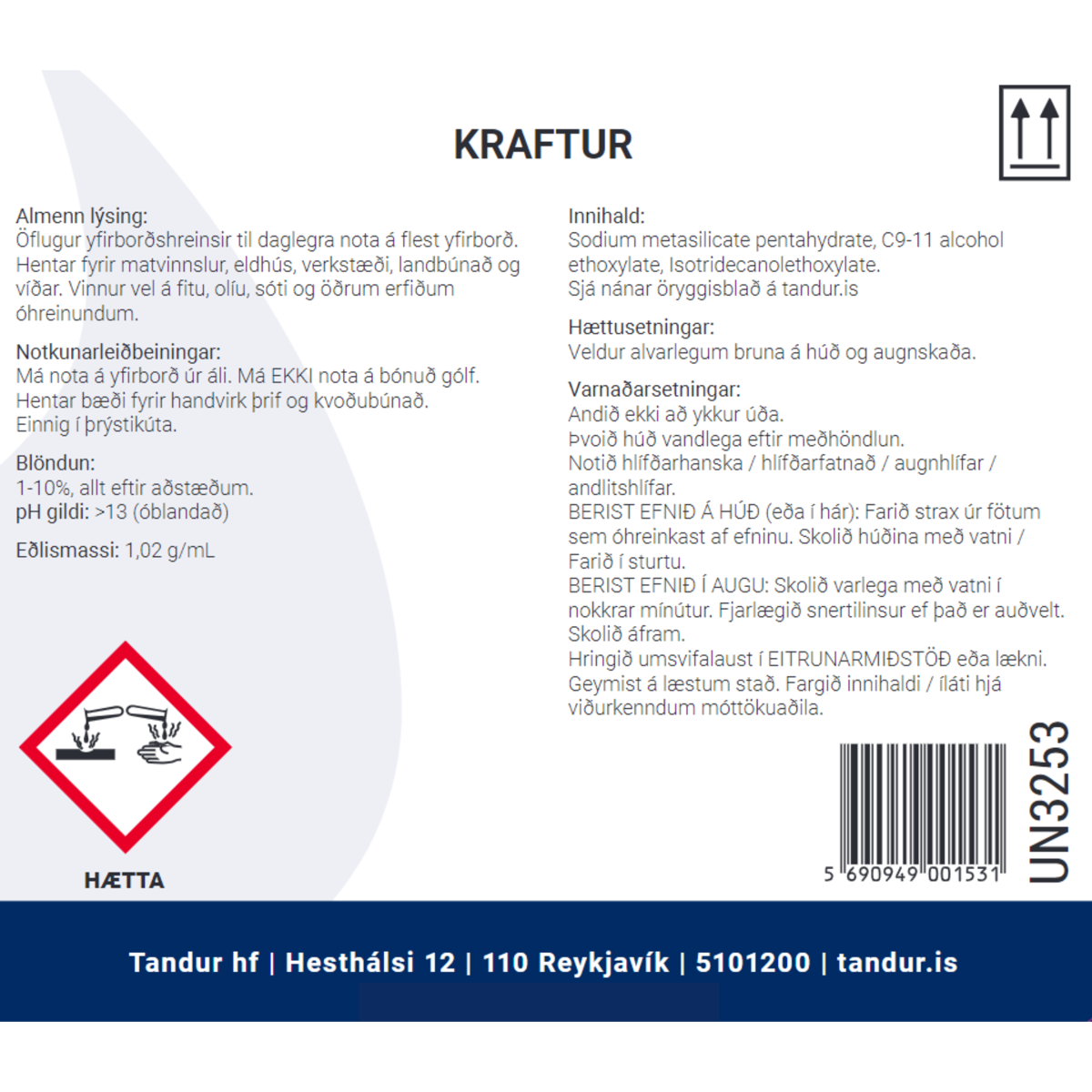 KRAFTUR

Almenn lýsing:
Öflugur yfirborðshreinsir til daglegra nota á flest yfirborð. Hentar fyrir matvinnslur, eldhús, verkstæði, landbúnað og víðar. Vinnur vel á fitu, olíu, sóti og öðrum erfiðum óhreinundum.

Notkunarleiðbeiningar:
Má nota á yfirborð úr áli. Má EKKI nota á bónuð gólf. Hentar bæði fyrir handvirk þrif og kvoðubúnað. Einnig í þrýstikúta.

Blöndun:
1-10%, allt eftir aðstæðum.
pH gildi: >13 (óblandað)

Eðlismassi: 1,02 g/mL

HÆTTA

Innihald:
Sodium metasilicate pentahydrate, C9-11 alcohol ethoxylate, Isotridecanolethoxylate.
Sjá nánar öryggisblað á tandur.is

Hættusetningar:
Veldur alvarlegum bruna á húð og augnskaða.

Varnaðarsetningar:
Andið ekki að ykkur úða.
Þvoið húð vandlega eftir meðhöndlun.
Notið hlífðarhanska / hlífðarfatnað / augnhlífar / andlitshlífar.
BERIST EFNIÐ Á HÚÐ (eða í hár): Farið strax úr fötum sem óhreinkast af efninu. Skolið húðina með vatni / Farið í sturtu.
BERIST EFNIÐ Í AUGU: Skolið varlega með vatni í nokkrar mínútur. Fjarlægið snertilinsur ef það er auðvelt. Skolið áfram.
Hringið umsvifalaust í EITRUNARMIÐSTÖÐ eða lækni.
Geymist á læstum stað. Fargið innihaldi / íláti hjá viðurkenndum móttökuaðila.

5 690949 001531

UN3253

Tandur hf | Hesthálsi 12 | 110 Reykjavík | 5101200 | tandur.is